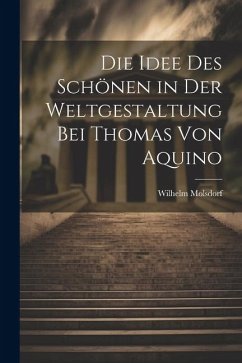 Die Idee Des Schönen in Der Weltgestaltung Bei Thomas Von Aquino

Wilhelm Molsdorf